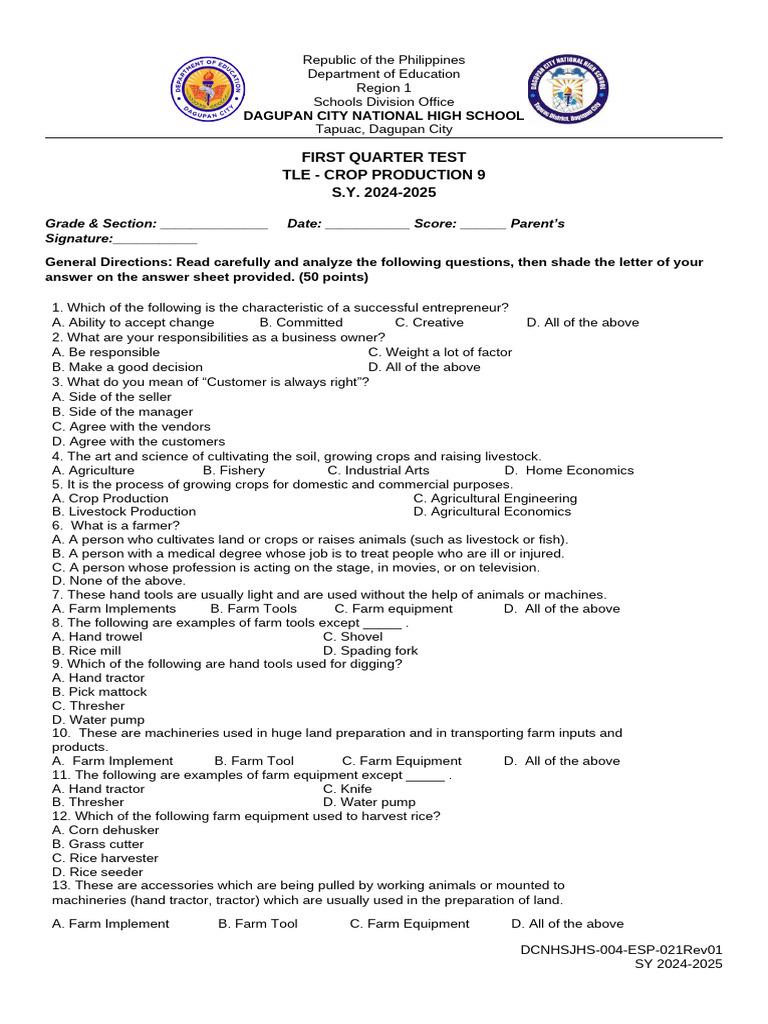 DEPARTMENT OF EDUCATION
DAGUPAN CITY

Republic of the Philippines
Department of Education
Region 1
Schools Division Office
DAGUPAN CITY NATIONAL HIGH SCHOOL
Tapuac, Dagupan City

DAGUPAN CITY NATIONAL HIGH SCHOOL
Tapuac District, Dagupan City

FIRST QUARTER TEST
TLE - CROP PRODUCTION 9
S.Y. 2024-2025

Grade & Section: ______________ Date: ___________ Score: ______ Parent's Signature:___________

General Directions: Read carefully and analyze the following questions, then shade the letter of your answer on the answer sheet provided. (50 points)

1. Which of the following is the characteristic of a successful entrepreneur?
A. Ability to accept change B. Committed C. Creative D. All of the above
2. What are your responsibilities as a business owner?
A. Be responsible C. Weight a lot of factor
B. Make a good decision D. All of the above
3. What do you mean of "Customer is always right"?
A. Side of the seller
B. Side of the manager
C. Agree with the vendors
D. Agree with the customers
4. The art and science of cultivating the soil, growing crops and raising livestock.
A. Agriculture B. Fishery C. Industrial Arts D. Home Economics
5. It is the process of growing crops for domestic and commercial purposes.
A. Crop Production C. Agricultural Engineering
B. Livestock Production D. Agricultural Economics
6. What is a farmer?
A. A person who cultivates land or crops or raises animals (such as livestock or fish).
B. A person with a medical degree whose job is to treat people who are ill or injured.
C. A person whose profession is acting on the stage, in movies, or on television.
D. None of the above.
7. These hand tools are usually light and are used without the help of animals or machines.
A. Farm Implements B. Farm Tools C. Farm equipment D. All of the above
8. The following are examples of farm tools except _____ .
A. Hand trowel C. Shovel
B. Rice mill D. Spading fork
9. Which of the following are hand tools used for digging?
A. Hand tractor
B. Pick mattock
C. Thresher
D. Water pump
10. These are machineries used in huge land preparation and in transporting farm inputs and products.
A. Farm Implement B. Farm Tool C. Farm Equipment D. All of the above
11. The following are examples of farm equipment except _____ .
A. Hand tractor C. Knife
B. Thresher D. Water pump
12. Which of the following farm equipment used to harvest rice?
A. Corn dehusker
B. Grass cutter
C. Rice harvester
D. Rice seeder
13. These are accessories which are being pulled by working animals or mounted to machineries (hand tractor, tractor) which are usually used in the preparation of land.

A. Farm Implement B. Farm Tool C. Farm Equipment D. All of the above

DCNHSJHS-004-ESP-021Rev01
SY 2024-2025